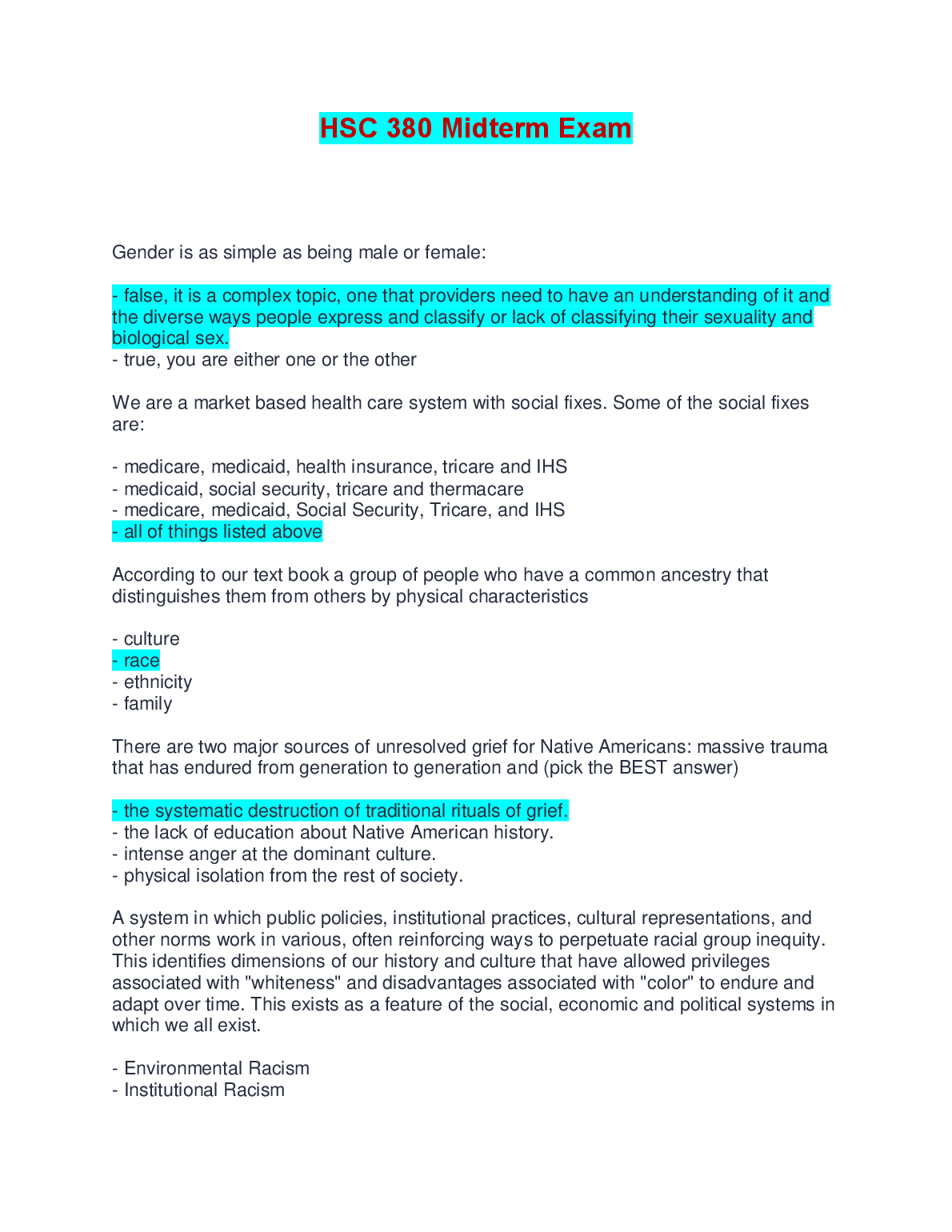 HSC 380 Midterm Exam

Gender is as simple as being male or female:

- false, it is a complex topic, one that providers need to have an understanding of it and the diverse ways people express and classify or lack of classifying their sexuality and biological sex.
- true, you are either one or the other

We are a market based health care system with social fixes. Some of the social fixes are:

- medicare, medicaid, health insurance, tricare and IHS
- medicaid, social security, tricare and thermacare
- medicare, medicaid, Social Security, Tricare, and IHS
- all of things listed above

According to our text book a group of people who have a common ancestry that distinguishes them from others by physical characteristics

- culture
- race
- ethnicity
- family

There are two major sources of unresolved grief for Native Americans: massive trauma that has endured from generation to generation and (pick the BEST answer)

- the systematic destruction of traditional rituals of grief.
- the lack of education about Native American history.
- intense anger at the dominant culture.
- physical isolation from the rest of society.

A system in which public policies, institutional practices, cultural representations, and other norms work in various, often reinforcing ways to perpetuate racial group inequity. This identifies dimensions of our history and culture that have allowed privileges associated with "whiteness" and disadvantages associated with "color" to endure and adapt over time. This exists as a feature of the social, economic and political systems in which we all exist.

- Environmental Racism
- Institutional Racism